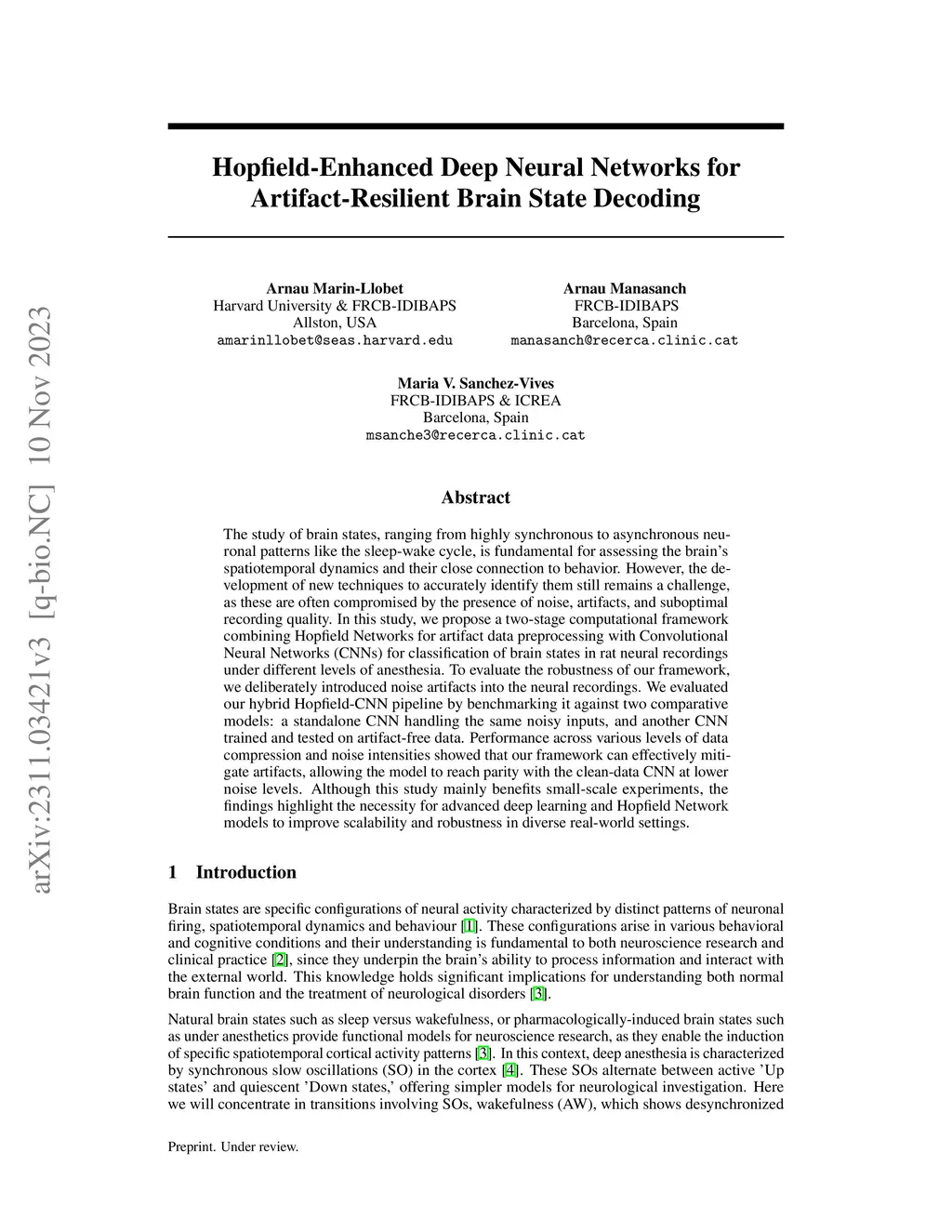 arXiv:2311.03421v3 [q-bio.NC] 10 Nov 2023

Hopfield-Enhanced Deep Neural Networks for Artifact-Resilient Brain State Decoding

Arnau Marin-Llobet
Harvard University & FRCB-IDIBAPS
Allston, USA
amarinllobet@seas.harvard.edu

Arnau Manasanch
FRCB-IDIBAPS
Barcelona, Spain
manasanch@recerca.clinic.cat

Maria V. Sanchez-Vives
FRCB-IDIBAPS & ICREA
Barcelona, Spain
msanche3@recerca.clinic.cat

Abstract

The study of brain states, ranging from highly synchronous to asynchronous neuronal patterns like the sleep-wake cycle, is fundamental for assessing the brain's spatiotemporal dynamics and their close connection to behavior. However, the development of new techniques to accurately identify them still remains a challenge, as these are often compromised by the presence of noise, artifacts, and suboptimal recording quality. In this study, we propose a two-stage computational framework combining Hopfield Networks for artifact data preprocessing with Convolutional Neural Networks (CNNs) for classification of brain states in rat neural recordings under different levels of anesthesia. To evaluate the robustness of our framework, we deliberately introduced noise artifacts into the neural recordings. We evaluated our hybrid Hopfield-CNN pipeline by benchmarking it against two comparative models: a standalone CNN handling the same noisy inputs, and another CNN trained and tested on artifact-free data. Performance across various levels of data compression and noise intensities showed that our framework can effectively mitigate artifacts, allowing the model to reach parity with the clean-data CNN at lower noise levels. Although this study mainly benefits small-scale experiments, the findings highlight the necessity for advanced deep learning and Hopfield Network models to improve scalability and robustness in diverse real-world settings.

1 Introduction

Brain states are specific configurations of neural activity characterized by distinct patterns of neuronal firing, spatiotemporal dynamics and behaviour [1]. These configurations arise in various behavioral and cognitive conditions and their understanding is fundamental to both neuroscience research and clinical practice [2], since they underpin the brain's ability to process information and interact with the external world. This knowledge holds significant implications for understanding both normal brain function and the treatment of neurological disorders [3].

Natural brain states such as sleep versus wakefulness, or pharmacologically-induced brain states such as under anesthetics provide functional models for neuroscience research, as they enable the induction of specific spatiotemporal cortical activity patterns [3]. In this context, deep anesthesia is characterized by synchronous slow oscillations (SO) in the cortex [4]. These SOs alternate between active 'Up states' and quiescent 'Down states,' offering simpler models for neurological investigation. Here we will concentrate in transitions involving SOs, wakefulness (AW), which shows desynchronized

Preprint. Under review.